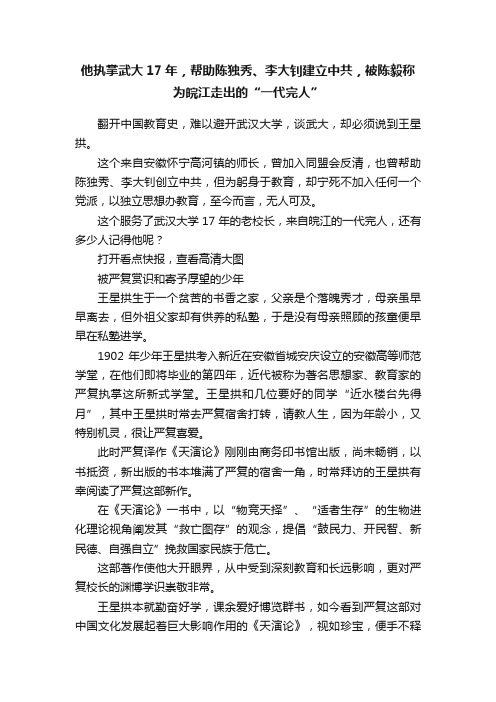 他执掌武大 17 年，帮助陈独秀、李大钊建立中共，被陈毅称为皖江走出的“一代完人”

翻开中国教育史，难以避开武汉大学，谈武大，却必须说到王星拱。

这个来自安徽怀宁高河镇的师长，曾加入同盟会反清，也曾帮助陈独秀、李大钊创立中共，但为躬身于教育，却宁死不加入任何一个党派，以独立思想办教育，至今而言，无人可及。

这个服务了武汉大学 17 年的老校长，来自皖江的一代完人，还有多少人记得他呢？

打开看点快报，查看高清大图

被严复赏识和寄予厚望的少年

王星拱生于一个贫苦的书香之家，父亲是个落魄秀才，母亲虽早早离去，但外祖父家却有供养的私塾，于是没有母亲照顾的孩童便早早在私塾进学。

1902 年少年王星拱考入新近在安徽省城安庆设立的安徽高等师范学堂，在他们即将毕业的第四年，近代被称为著名思想家、教育家的严复执掌这所新式学堂。王星拱和几位要好的同学“近水楼台先得月”，其中王星拱时常去严复宿舍打转，请教人生，因为年龄小，又特别机灵，很让严复喜爱。

此时严复译作《天演论》刚刚由商务印书馆出版，尚未畅销，以书抵资，新出版的书本堆满了严复的宿舍一角，时常拜访的王星拱有幸阅读了严复这部新作。

在《天演论》一书中，以“物竞天择”、“适者生存”的生物进化理论视角阐发其“救亡图存”的观念，提倡“鼓民力、开民智、新民德、自强自立”挽救国家民族于危亡。

这部著作使他大开眼界，从中受到深刻教育和长远影响，更对严复校长的渊博学识崇敬非常。

王星拱本就勤奋好学，课余爱好博览群书，如今看到严复这部对中国文化发展起着巨大影响作用的《天演论》，视如珍宝，便手不释